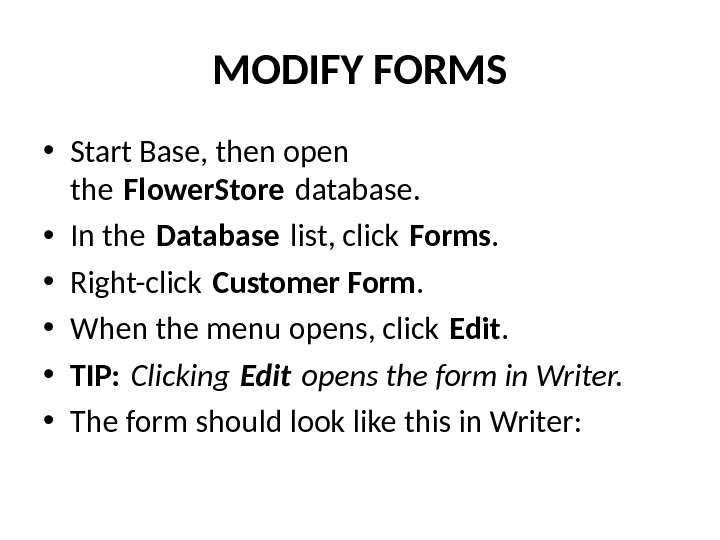 MODIFY FORMS

• Start Base, then open the FlowerStore database.
• In the Database list, click Forms.
• Right-click Customer Form.
• When the menu opens, click Edit.
• TIP: Clicking Edit opens the form in Writer.
• The form should look like this in Writer: